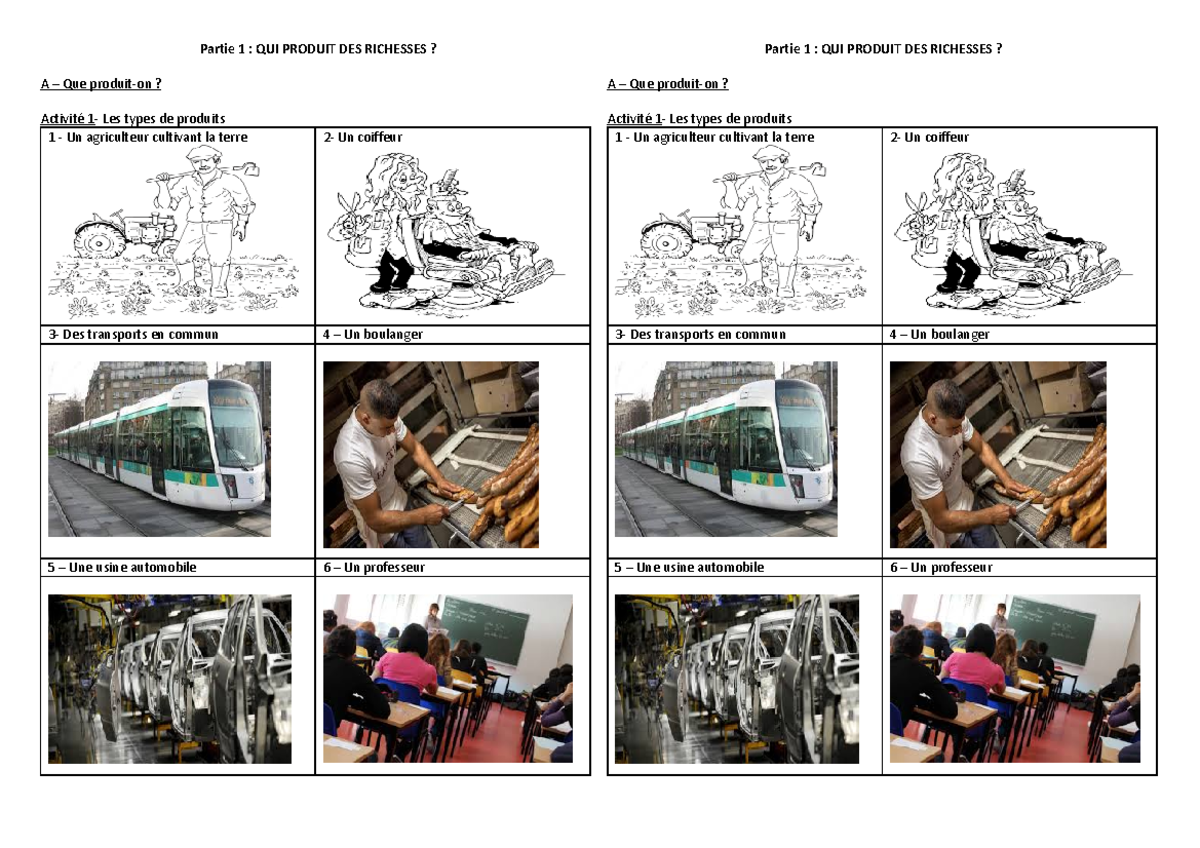 Partie 1 : QUI PRODUIT DES RICHESSES ?

A – Que produit-on ?

Activité 1- Les types de produits

| 1 - Un agriculteur cultivant la terre | 2- Un coiffeur |
|---|---|
| 3- Des transports en commun | 4 – Un boulanger |
| 5 – Une usine automobile | 6 – Un professeur |

Partie 1 : QUI PRODUIT DES RICHESSES ?

A – Que produit-on ?

Activité 1- Les types de produits

| 1 - Un agriculteur cultivant la terre | 2- Un coiffeur |
|---|---|
| 3- Des transports en commun | 4 – Un boulanger |
| 5 – Une usine automobile | 6 – Un professeur |